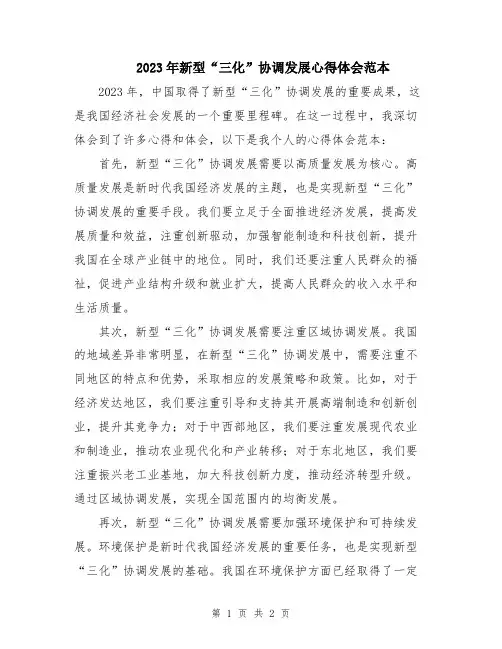 2023年新型“三化”协调发展心得体会范本

2023年，中国取得了新型“三化”协调发展的重要成果，这是我国经济社会发展的一个重要里程碑。在这一过程中，我深切体会到了许多心得和体会，以下是我个人的心得体会范本：

首先，新型“三化”协调发展需要以高质量发展为核心。高质量发展是新时代我国经济发展的主题，也是实现新型“三化”协调发展的重要手段。我们要立足于全面推进经济发展，提高发展质量和效益，注重创新驱动，加强智能制造和科技创新，提升我国在全球产业链中的地位。同时，我们还要注重人民群众的福祉，促进产业结构升级和就业扩大，提高人民群众的收入水平和生活质量。

其次，新型“三化”协调发展需要注重区域协调发展。我国的地域差异非常明显，在新型“三化”协调发展中，需要注重不同地区的特点和优势，采取相应的发展策略和政策。比如，对于经济发达地区，我们要注重引导和支持其开展高端制造和创新创业，提升其竞争力；对于中西部地区，我们要注重发展现代农业和制造业，推动农业现代化和产业转移；对于东北地区，我们要注重振兴老工业基地，加大科技创新力度，推动经济转型升级。通过区域协调发展，实现全国范围内的均衡发展。

再次，新型“三化”协调发展需要加强环境保护和可持续发展。环境保护是新时代我国经济发展的重要任务，也是实现新型“三化”协调发展的基础。我国在环境保护方面已经取得了一定

第 1 页 共 2 页